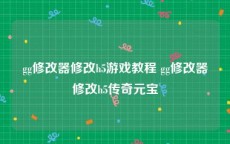 gg修改器修改h5游戏教程 gg修改器修改h5传奇元宝